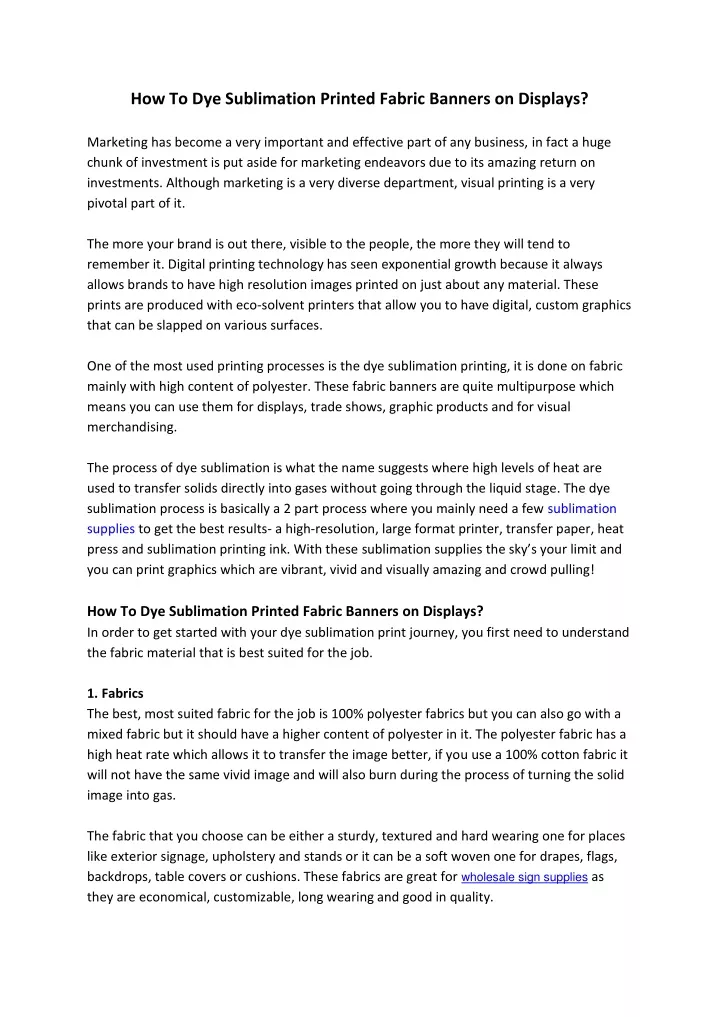 How To Dye Sublimation Printed Fabric Banners on Displays?

Marketing has become a very important and effective part of any business, in fact a huge chunk of investment is put aside for marketing endeavors due to its amazing return on investments. Although marketing is a very diverse department, visual printing is a very pivotal part of it.

The more your brand is out there, visible to the people, the more they will tend to remember it. Digital printing technology has seen exponential growth because it always allows brands to have high resolution images printed on just about any material. These prints are produced with eco-solvent printers that allow you to have digital, custom graphics that can be slapped on various surfaces.

One of the most used printing processes is the dye sublimation printing, it is done on fabric mainly with high content of polyester. These fabric banners are quite multipurpose which means you can use them for displays, trade shows, graphic products and for visual merchandising.

The process of dye sublimation is what the name suggests where high levels of heat are used to transfer solids directly into gases without going through the liquid stage. The dye sublimation process is basically a 2 part process where you mainly need a few sublimation supplies to get the best results- a high-resolution, large format printer, transfer paper, heat press and sublimation printing ink. With these sublimation supplies the sky's your limit and you can print graphics which are vibrant, vivid and visually amazing and crowd pulling!

How To Dye Sublimation Printed Fabric Banners on Displays?
In order to get started with your dye sublimation print journey, you first need to understand the fabric material that is best suited for the job.

1. Fabrics
The best, most suited fabric for the job is 100% polyester fabrics but you can also go with a mixed fabric but it should have a higher content of polyester in it. The polyester fabric has a high heat rate which allows it to transfer the image better, if you use a 100% cotton fabric it will not have the same vivid image and will also burn during the process of turning the solid image into gas.

The fabric that you choose can be either a sturdy, textured and hard wearing one for places like exterior signage, upholstery and stands or it can be a soft woven one for drapes, flags, backdrops, table covers or cushions. These fabrics are great for wholesale sign supplies as they are economical, customizable, long wearing and good in quality.